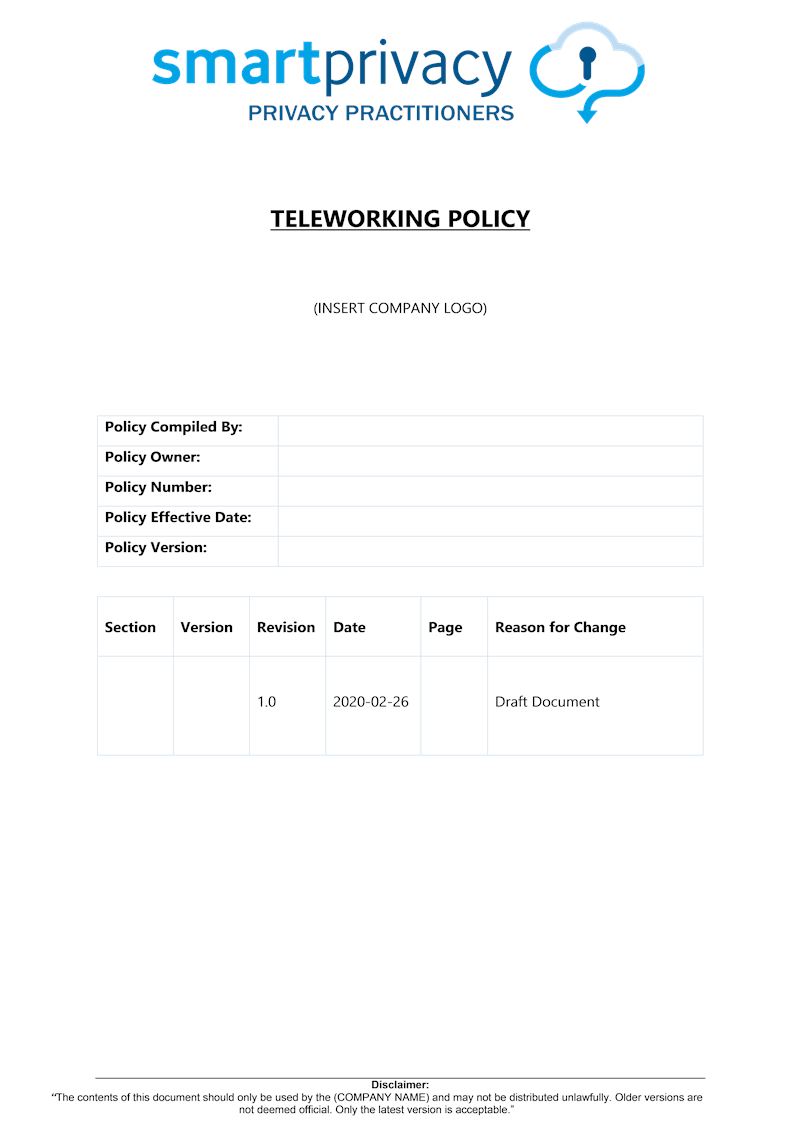 smartprivacy
PRIVACY PRACTITIONERS

TELEWORKING POLICY

(INSERT COMPANY LOGO)

| Policy Compiled By: | |
|---|---|
| Policy Owner: | |
| Policy Number: | |
| Policy Effective Date: | |
| Policy Version: | |

| Section | Version | Revision | Date | Page | Reason for Change |
|---|---|---|---|---|---|
| | | 1.0 | 2020-02-26 | | Draft Document |

Disclaimer:
"The contents of this document should only be used by the (COMPANY NAME) and may not be distributed unlawfully. Older versions are not deemed official. Only the latest version is acceptable."